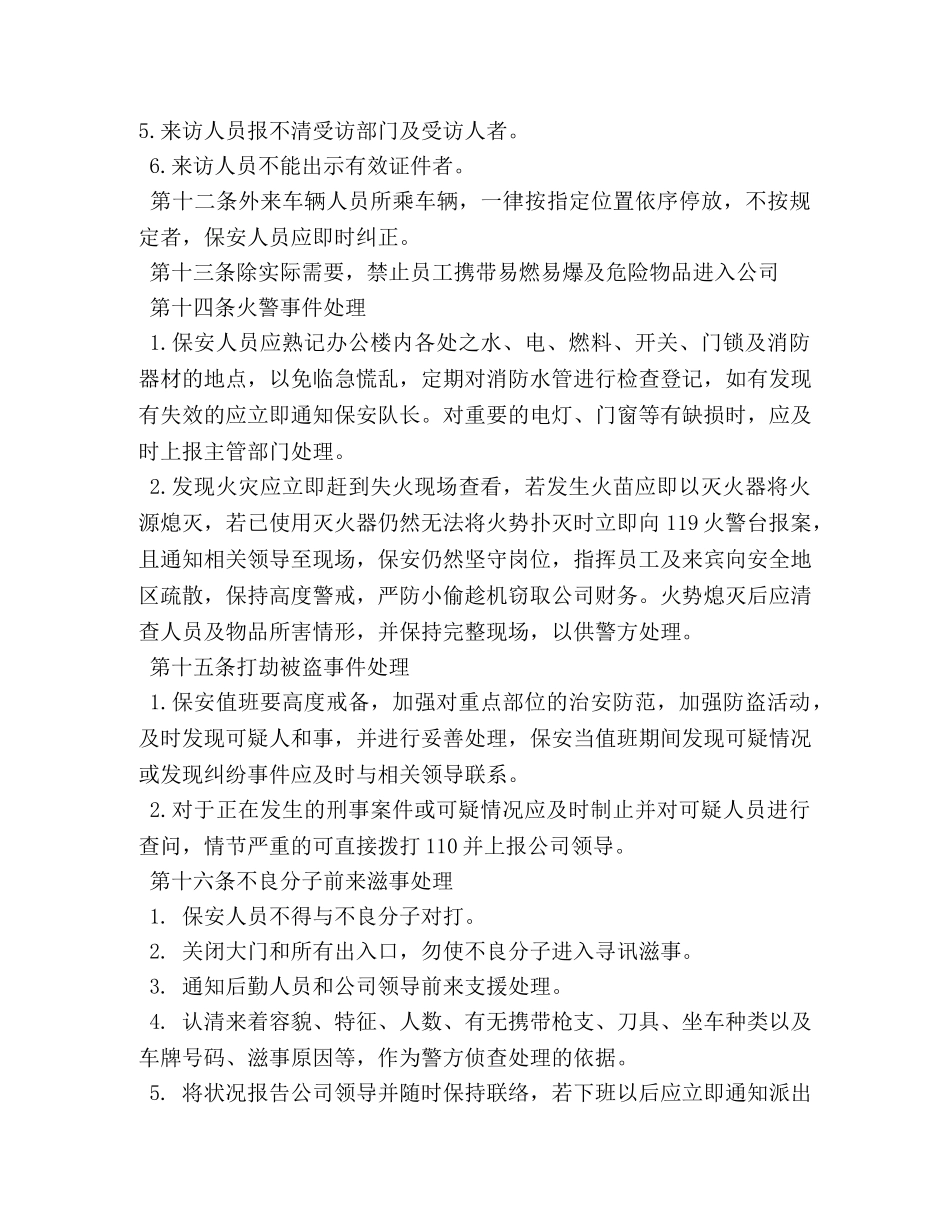 5.来访人员报不清受访部门及受访人者。

6.来访人员不能出示有效证件者。

第十二条外来车辆人员所乘车辆，一律按指定位置依序停放，不按规定者，保安人员应即时纠正。

第十三条除实际需要，禁止员工携带易燃易爆及危险物品进入公司

第十四条火警事件处理

1.保安人员应熟记办公楼内各处之水、电、燃料、开关、门锁及消防器材的地点，以免临急慌乱，定期对消防水管进行检查登记，如有发现有失效的应立即通知保安队长。对重要的电灯、门窗等有缺损时，应及时上报主管部门处理。

2.发现火灾应立即赶到失火现场查看，若发生火苗应即以灭火器将火源熄灭，若已使用灭火器仍然无法将火势扑灭时立即向119火警台报案，且通知相关领导至现场，保安仍然坚守岗位，指挥员工及来宾向安全地区疏散，保持高度警戒，严防小偷趁机窃取公司财务。火势熄灭后应清查人员及物品所害情形，并保持完整现场，以供警方处理。

第十五条打劫被盗事件处理

1.保安值班要高度戒备，加强对重点部位的治安防范，加强防盗活动，及时发现可疑人和事，并进行妥善处理，保安当值班期间发现可疑情况或发现纠纷事件应及时与相关领导联系。

2.对于正在发生的刑事案件或可疑情况应及时制止并对可疑人员进行查问，情节严重的可直接拨打110并上报公司领导。

第十六条不良分子前来滋事处理

1. 保安人员不得与不良分子对打。

2. 关闭大门和所有出入口，勿使不良分子进入寻讯滋事。

3. 通知后勤人员和公司领导前来支援处理。

4. 认清来着容貌、特征、人数、有无携带枪支、刀具、坐车种类以及车牌号码、滋事原因等，作为警方侦查处理的依据。

5. 将状况报告公司领导并随时保持联络，若下班以后应立即通知派出